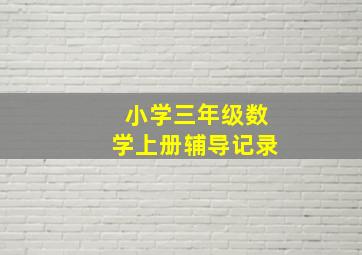 小学三年级数学上册辅导记录